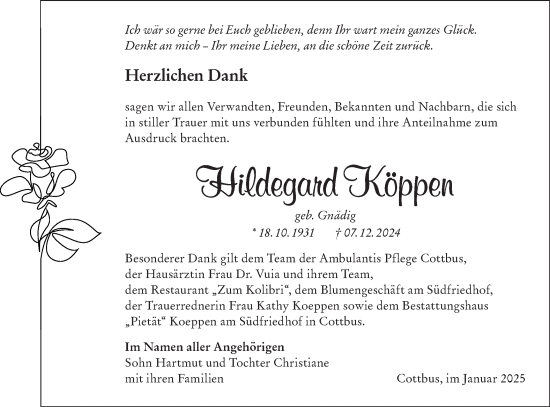 Ich wär so gerne bei Euch geblieben, denn Ihr wart mein ganzes Glück.
Denkt an mich – Ihr meine Lieben, an die schöne Zeit zurück.

Herzlichen Dank

sagen wir allen Verwandten, Freunden, Bekannten und Nachbarn, die sich in stiller Trauer mit uns verbunden fühlten und ihre Anteilnahme zum Ausdruck brachten.

Hildegard Köppen

geb. Gnädig

* 18. 10. 1931 † 07. 12. 2024

Besonderer Dank gilt dem Team der Ambulantis Pflege Cottbus, der Hausärztin Frau Dr. Vuia und ihrem Team, dem Restaurant „Zum Kolibri“, dem Blumengeschäft am Südfriedhof, der Trauerrednerin Frau Kathy Koeppen sowie dem Bestattungshaus „Pietät“ Koeppen am Südfriedhof in Cottbus.

Im Namen aller Angehörigen
Sohn Hartmut und Tochter Christiane
mit ihren Familien

Cottbus, im Januar 2025